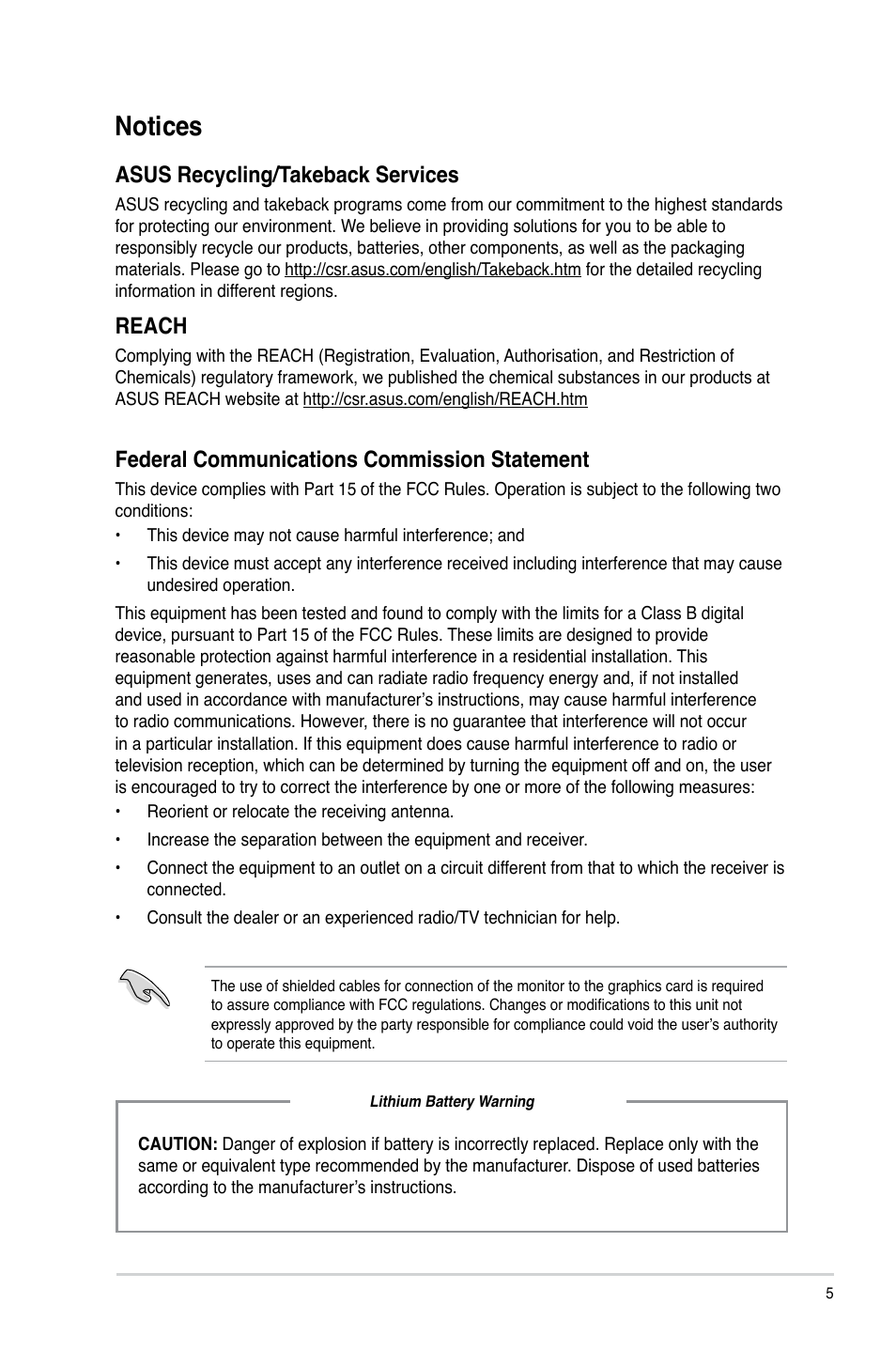 Notices

ASUS Recycling/Takeback Services

ASUS recycling and takeback programs come from our commitment to the highest standards for protecting our environment. We believe in providing solutions for you to be able to responsibly recycle our products, batteries, other components, as well as the packaging materials. Please go to http://csr.asus.com/english/Takeback.htm for the detailed recycling information in different regions.

REACH

Complying with the REACH (Registration, Evaluation, Authorisation, and Restriction of Chemicals) regulatory framework, we published the chemical substances in our products at ASUS REACH website at http://csr.asus.com/english/REACH.htm

Federal Communications Commission Statement

This device complies with Part 15 of the FCC Rules. Operation is subject to the following two conditions:

• This device may not cause harmful interference; and

• This device must accept any interference received including interference that may cause undesired operation.

This equipment has been tested and found to comply with the limits for a Class B digital device, pursuant to Part 15 of the FCC Rules. These limits are designed to provide reasonable protection against harmful interference in a residential installation. This equipment generates, uses and can radiate radio frequency energy and, if not installed and used in accordance with manufacturer's instructions, may cause harmful interference to radio communications. However, there is no guarantee that interference will not occur in a particular installation. If this equipment does cause harmful interference to radio or television reception, which can be determined by turning the equipment off and on, the user is encouraged to try to correct the interference by one or more of the following measures:

• Reorient or relocate the receiving antenna.

• Increase the separation between the equipment and receiver.

• Connect the equipment to an outlet on a circuit different from that to which the receiver is connected.

• Consult the dealer or an experienced radio/TV technician for help.

The use of shielded cables for connection of the monitor to the graphics card is required to assure compliance with FCC regulations. Changes or modifications to this unit not expressly approved by the party responsible for compliance could void the user's authority to operate this equipment.

Lithium Battery Warning

CAUTION: Danger of explosion if battery is incorrectly replaced. Replace only with the same or equivalent type recommended by the manufacturer. Dispose of used batteries according to the manufacturer's instructions.

5